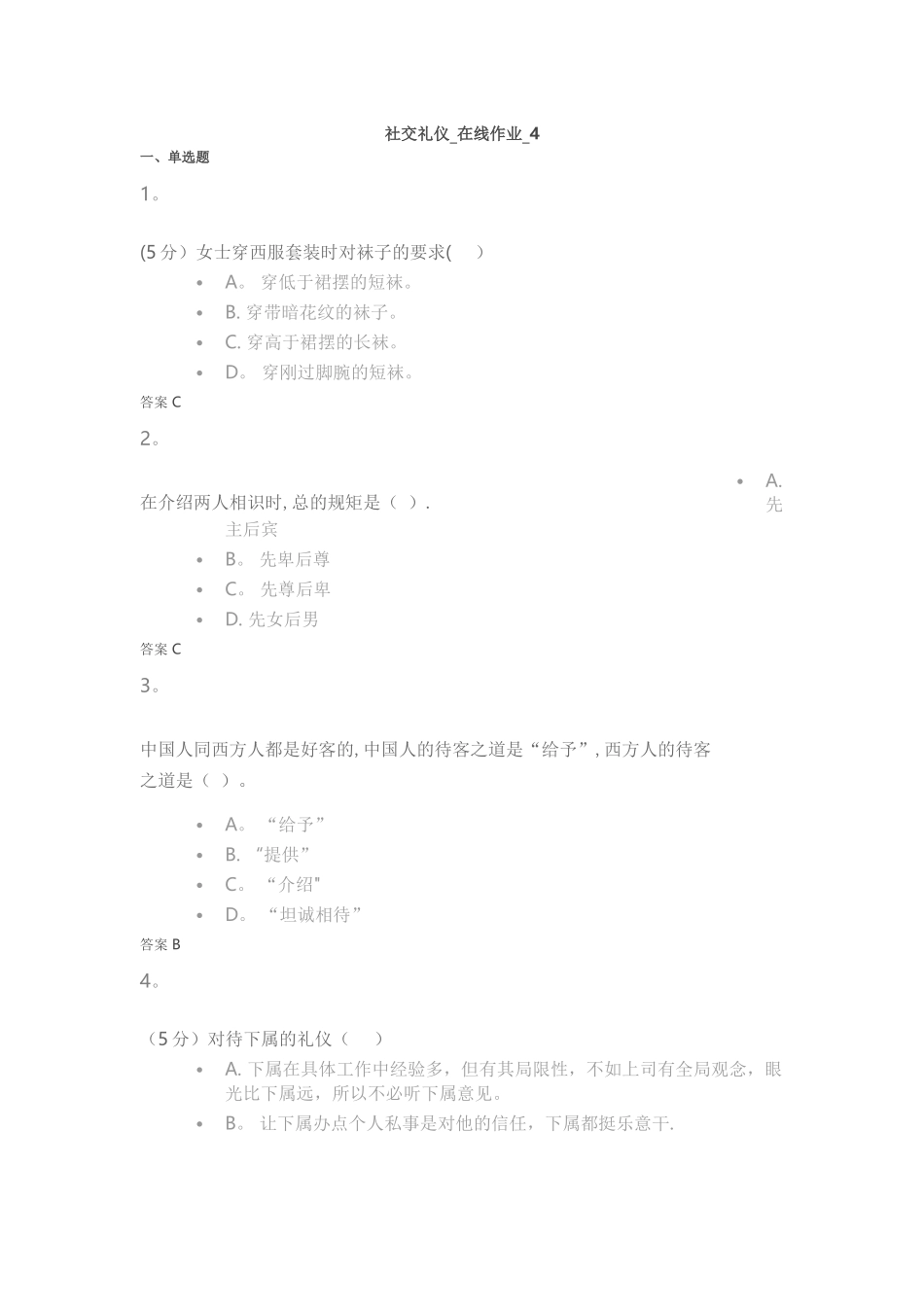 社交礼仪_在线作业_4

一、单选题

1。

(5 分）女士穿西服套装时对袜子的要求(　 )

- A。 穿低于裙摆的短袜。
- B. 穿带暗花纹的袜子。
- C. 穿高于裙摆的长袜。
- D。 穿刚过脚腕的短袜。

答案 C

2。

在介绍两人相识时, 总的规矩是（ ）.

- A. 先主后宾
- B。 先卑后尊
- C。 先尊后卑
- D. 先女后男

答案 C

3。

中国人同西方人都是好客的, 中国人的待客之道是“给予”, 西方人的待客之道是（ ）。

- A。 “给予”
- B. “提供”
- C。 “介绍"
- D。 “坦诚相待”

答案 B

4。

（5 分）对待下属的礼仪（　 ）

- A. 下属在具体工作中经验多，但有其局限性，不如上司有全局观念，眼光比下属远，所以不必听下属意见。
- B。 让下属办点个人私事是对他的信任，下属都挺乐意干.